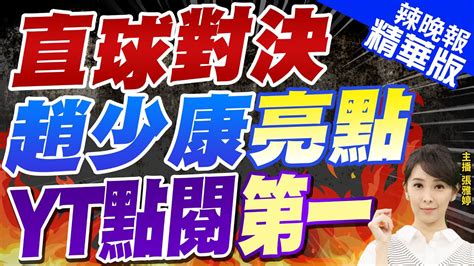 辣晚報
精華版

直球對決
趙少康亮點
YT點閱第一

主播 張雅婷